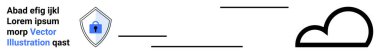 Abad efig ijkl
Lorem ipsum
morp Vector
Illustration qast